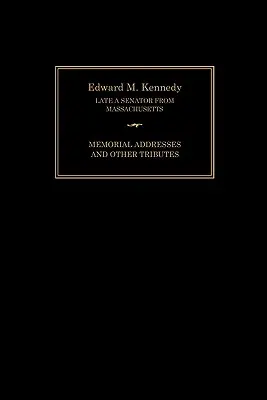 Edward M. Kennedy

LATE A SENATOR FROM MASSACHUSETTS

MEMORIAL ADDRESSES AND OTHER TRIBUTES